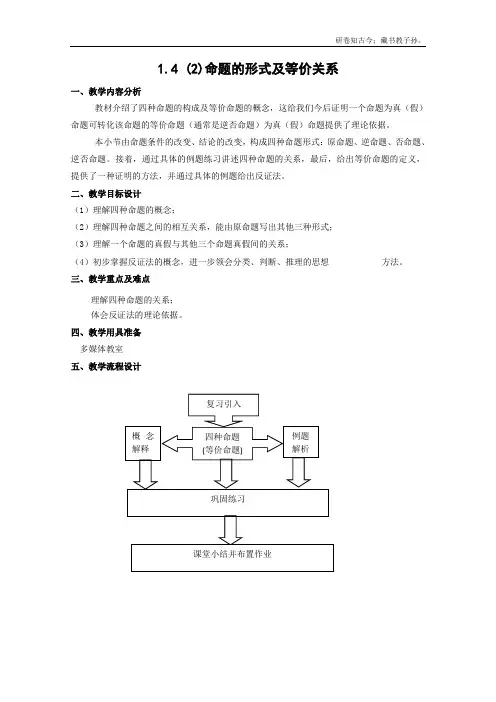 研卷知古今；藏书教子孙。

1.4 (2)命题的形式及等价关系

一、教学内容分析

教材介绍了四种命题的构成及等价命题的概念，这给我们今后证明一个命题为真（假）命题可转化该命题的等价命题（通常是逆否命题）为真（假）命题提供了理论依据。

本小节由命题条件的改变、结论的改变，构成四种命题形式：原命题、逆命题、否命题、逆否命题。接着，通过具体的例题练习讲述四种命题的关系，最后，给出等价命题的定义，提供了一种证明的方法，并通过具体的例题给出反证法。

二、教学目标设计

（1）理解四种命题的概念；

（2）理解四种命题之间的相互关系，能由原命题写出其他三种形式；

（3）理解一个命题的真假与其他三个命题真假间的关系；

（4）初步掌握反证法的概念，进一步领会分类、判断、推理的思想 方法。

三、教学重点及难点

理解四种命题的关系；

体会反证法的理论依据。

四、教学用具准备

多媒体教室

五、教学流程设计

复习引入

概 念 解释

四种命题 (等价命题)

例题 解析

巩固练习

课堂小结并布置作业